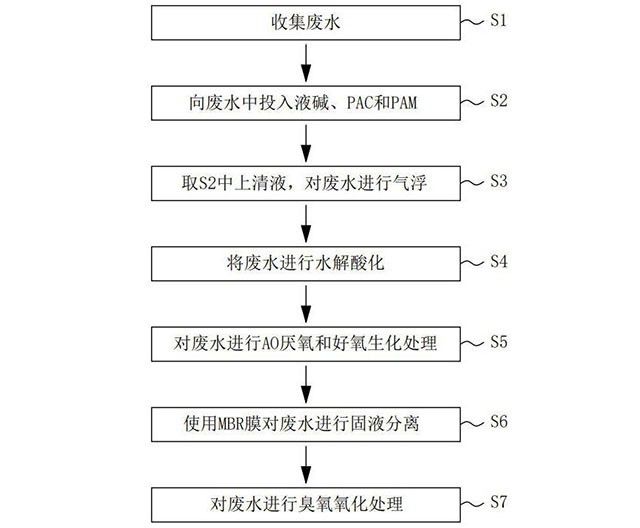 收集废水
S1

向废水中投入液碱、PAC和PAM
S2

取S2中上清液，对废水进行气浮
S3

将废水进行水解酸化
S4

对废水进行AO厌氧和好氧生化处理
S5

使用MBR膜对废水进行固液分离
S6

对废水进行臭氧氧化处理
S7